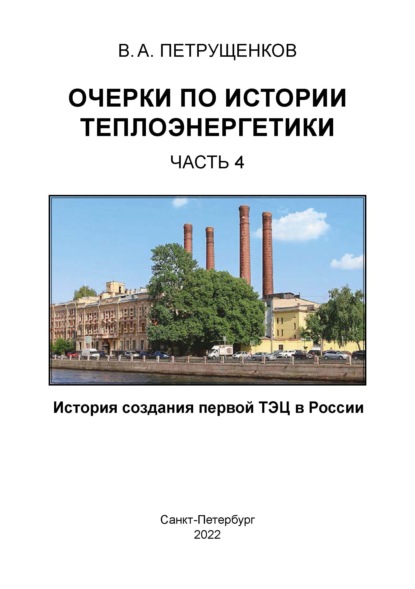 В. А. ПЕТРУЩЕНКОВ

ОЧЕРКИ ПО ИСТОРИИ ТЕПЛОЭНЕРГЕТИКИ

ЧАСТЬ 4

История создания первой ТЭЦ в России

Санкт-Петербург
2022